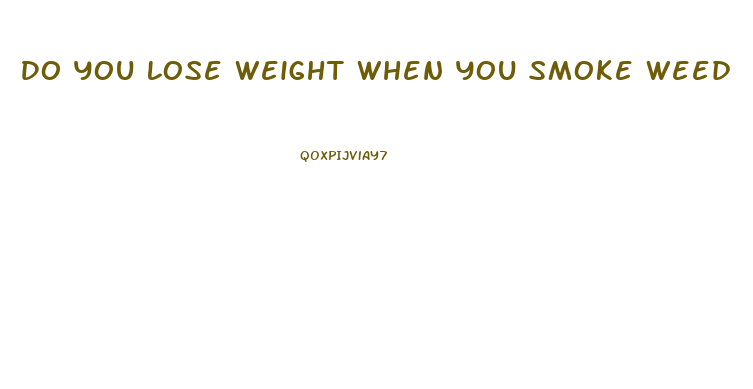 DO YOU LOSE WEIGHT WHEN YOU SMOKE WEED

QOXPIJVIAY7